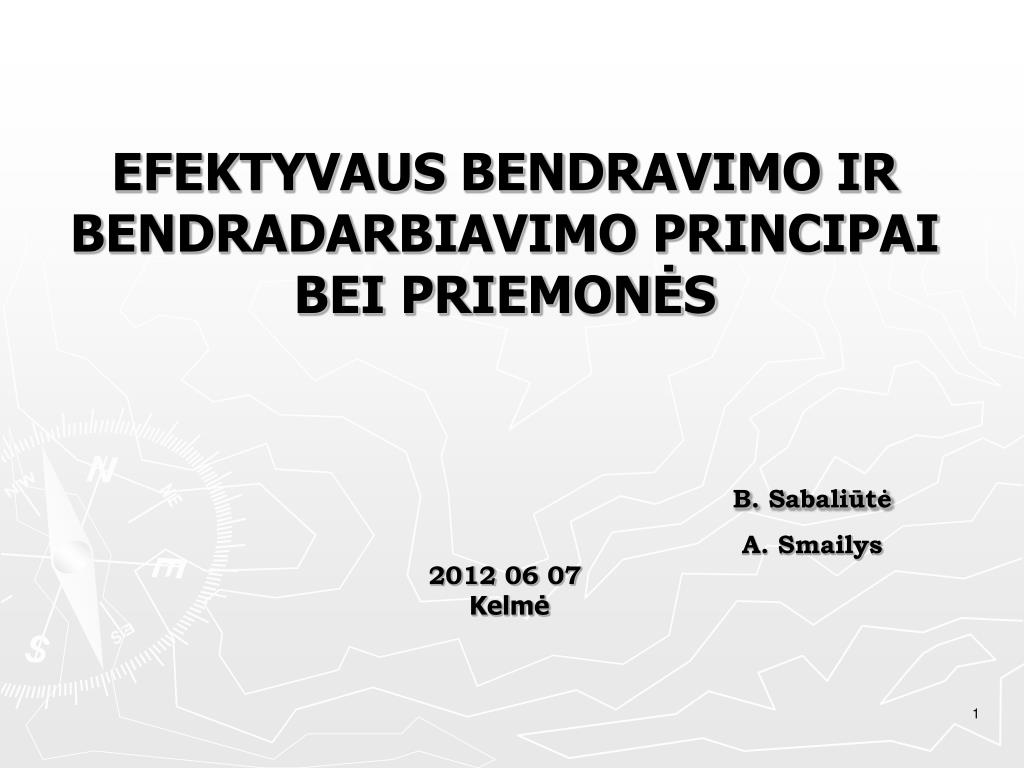 EFEKTYVAUS BENDRAVIMO IR BENDRADARBIAVIMO PRINCIPAI BEI PRIEMONĖS

B. Sabaliūtė

A. Smailys

2012 06 07
Kelmė

1